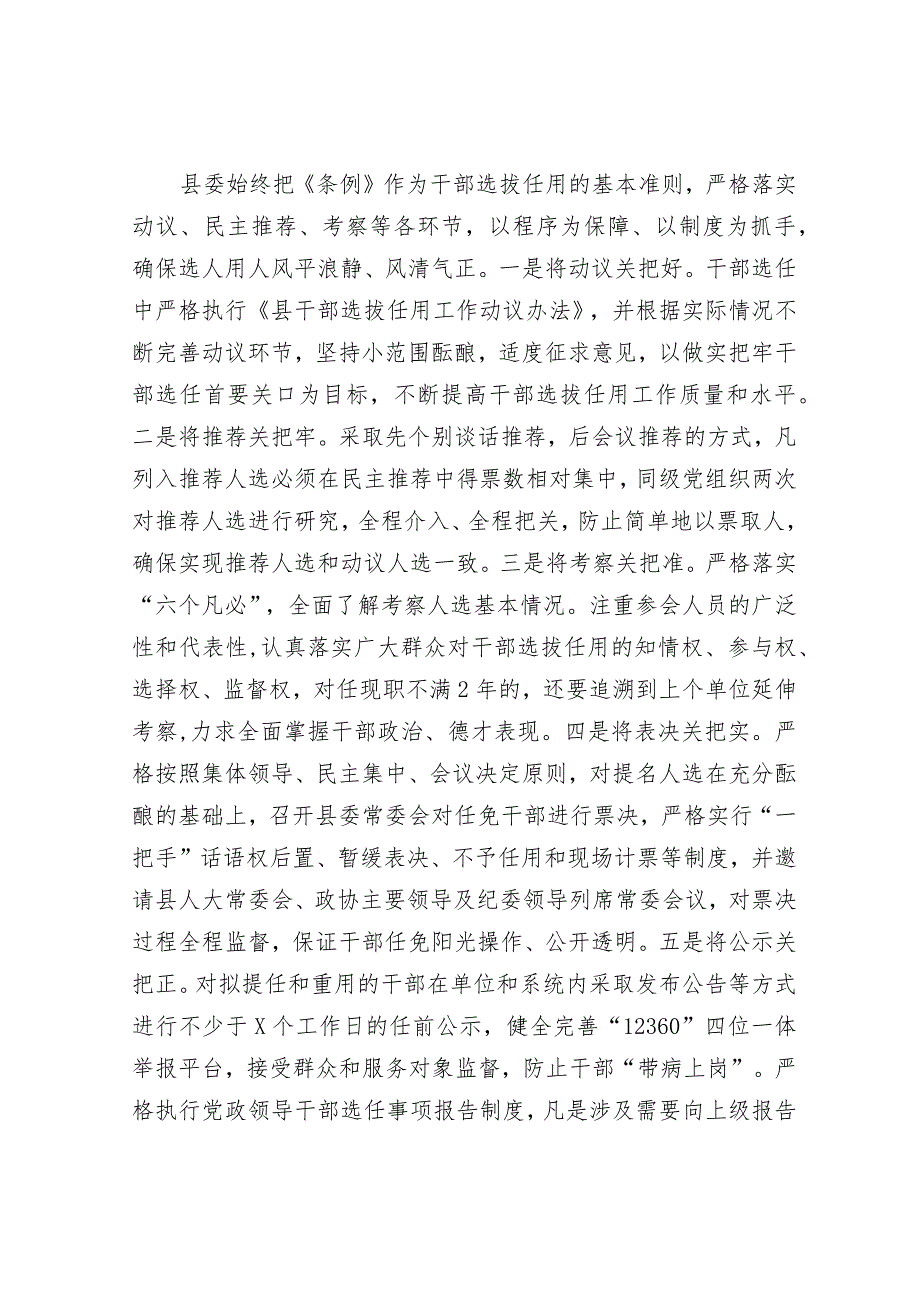 县委始终把《条例》作为干部选拔任用的基本准则，严格落实动议、民主推荐、考察等各环节，以程序为保障、以制度为抓手，确保选人用人风平浪静、风清气正。一是将动议关把好。干部选任中严格执行《县干部选拔任用工作动议办法》，并根据实际情况不断完善动议环节，坚持小范围酝酿，适度征求意见，以做实把牢干部选任首要关口为目标，不断提高干部选拔任用工作质量和水平。二是将推荐关把牢。采取先个别谈话推荐，后会议推荐的方式，凡列入推荐人选必须在民主推荐中得票数相对集中，同级党组织两次对推荐人选进行研究，全程介入、全程把关，防止简单地以票取人，确保实现推荐人选和动议人选一致。三是将考察关把准。严格落实“六个凡必”，全面了解考察人选基本情况。注重参会人员的广泛性和代表性,认真落实广大群众对干部选拔任用的知情权、参与权、选择权、监督权，对任现职不满2年的，还要追溯到上个单位延伸考察,力求全面掌握干部政治、德才表现。四是将表决关把实。严格按照集体领导、民主集中、会议决定原则，对提名人选在充分酝酿的基础上，召开县委常委会对任免干部进行票决，严格实行“一把手”话语权后置、暂缓表决、不予任用和现场计票等制度，并邀请县人大常委会、政协主要领导及纪委领导列席常委会议，对票决过程全程监督，保证干部任免阳光操作、公开透明。五是将公示关把正。对拟提任和重用的干部在单位和系统内采取发布公告等方式进行不少于X个工作日的任前公示，健全完善“12360”四位一体举报平台，接受群众和服务对象监督，防止干部“带病上岗”。严格执行党政领导干部选任事项报告制度，凡是涉及需要向上级报告